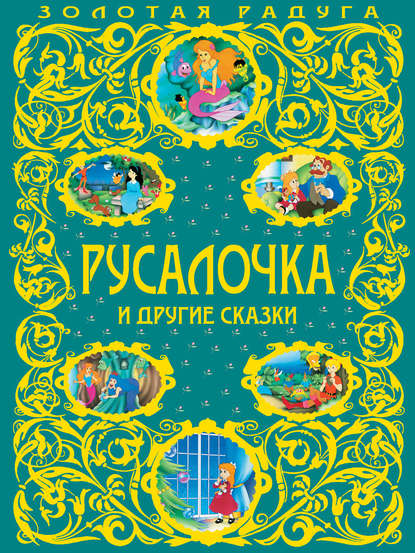 ЗОЛОТАЯ РАДУГА

РУСАЛОЧКА

И ДРУГИЕ СКАЗКИ